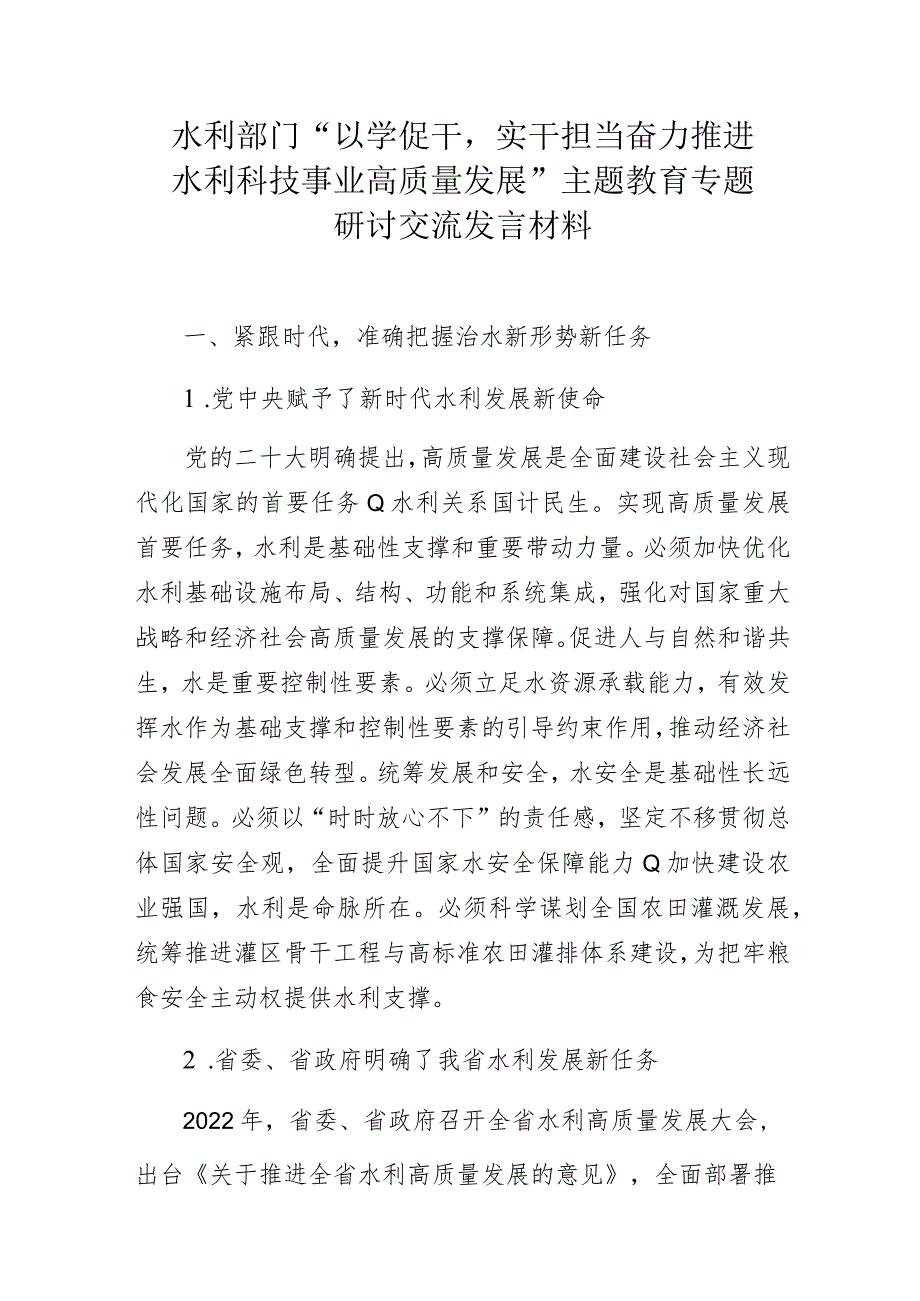 水利部门“以学促干，实干担当奋力推进水利科技事业高质量发展”主题教育专题研讨交流发言材料

一、紧跟时代，准确把握治水新形势新任务

1.党中央赋予了新时代水利发展新使命

党的二十大明确提出，高质量发展是全面建设社会主义现代化国家的首要任务Q水利关系国计民生。实现高质量发展首要任务，水利是基础性支撑和重要带动力量。必须加快优化水利基础设施布局、结构、功能和系统集成，强化对国家重大战略和经济社会高质量发展的支撑保障。促进人与自然和谐共生，水是重要控制性要素。必须立足水资源承载能力，有效发挥水作为基础支撑和控制性要素的引导约束作用，推动经济社会发展全面绿色转型。统筹发展和安全，水安全是基础性长远性问题。必须以“时时放心不下”的责任感，坚定不移贯彻总体国家安全观，全面提升国家水安全保障能力Q加快建设农业强国，水利是命脉所在。必须科学谋划全国农田灌溉发展，统筹推进灌区骨干工程与高标准农田灌排体系建设，为把牢粮食安全主动权提供水利支撑。

2.省委、省政府明确了我省水利发展新任务

2022年，省委、省政府召开全省水利高质量发展大会，出台《关于推进全省水利高质量发展的意见》，全面部署推